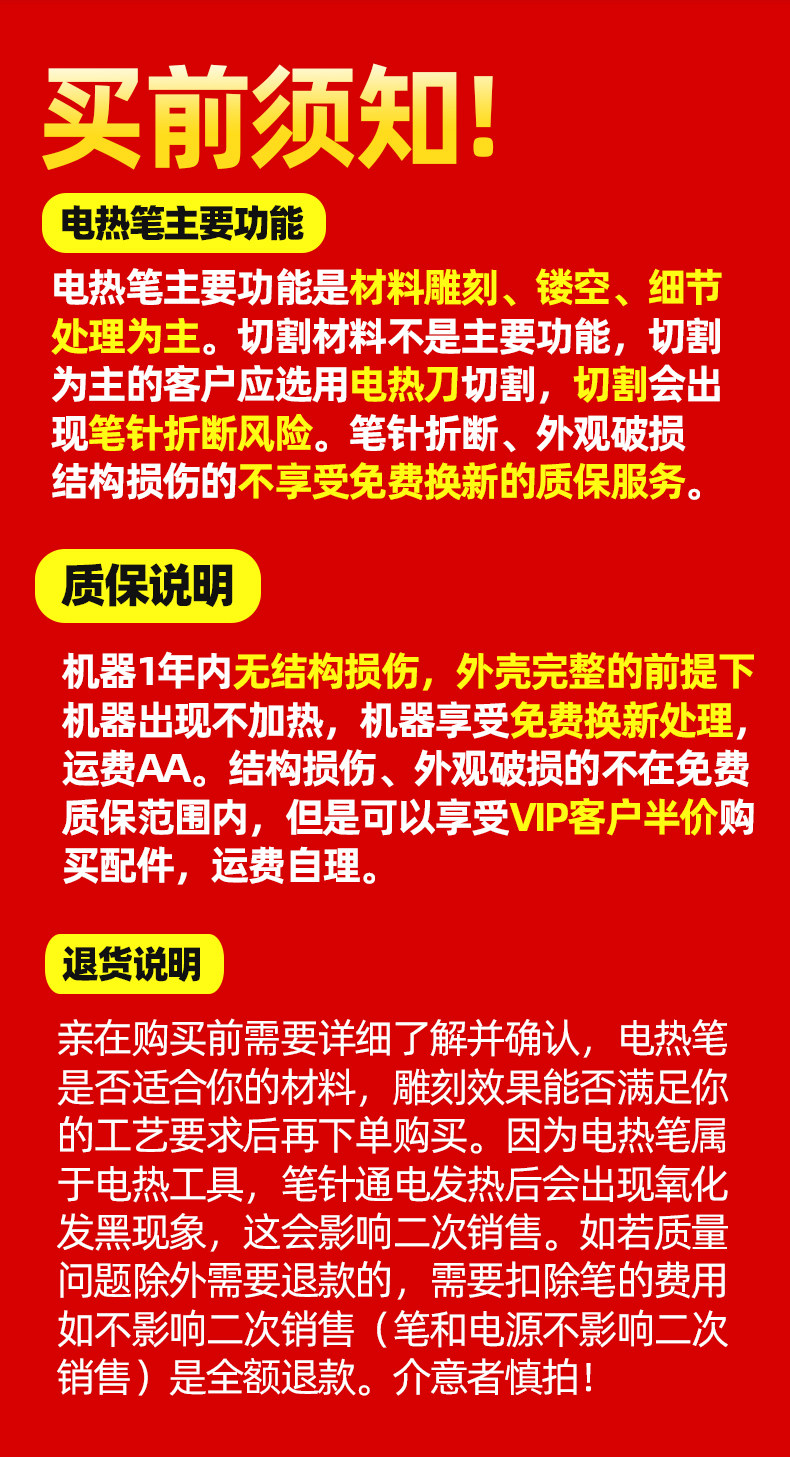 买前须知!

电热笔主要功能

电热笔主要功能是材料雕刻、镂空、细节处理为主。切割材料不是主要功能，切割为主的客户应选用电热刀切割，切割会出现笔针折断风险。笔针折断、外观破损结构损伤的不享受免费换新的质保服务。

质保说明

机器1年内无结构损伤，外壳完整的前提下机器出现不加热，机器享受免费换新处理，运费AA。结构损伤、外观破损的不在免费质保范围内，但是可以享受VIP客户半价购买配件，运费自理。

退货说明

亲在购买前需要详细了解并确认，电热笔是否适合你的材料，雕刻效果能否满足你的工艺要求后再下单购买。因为电热笔属于电热工具，笔针通电发热后会出现氧化发黑现象，这会影响二次销售。如若质量问题除外需要退款的，需要扣除笔的费用如不影响二次销售（笔和电源不影响二次销售）是全额退款。介意者慎拍!